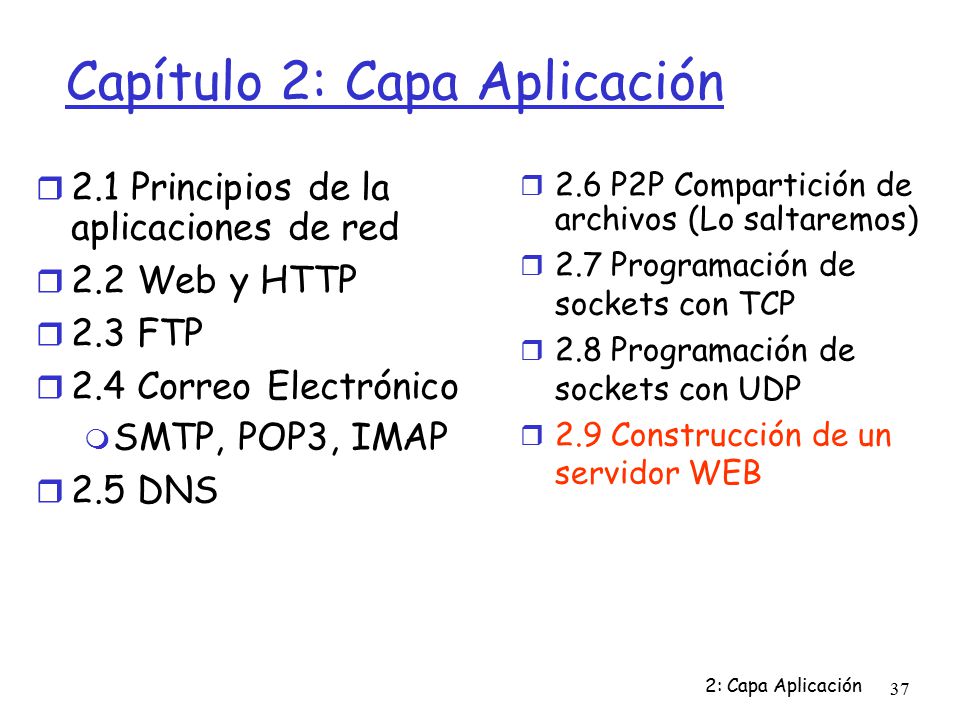 Capítulo 2: Capa Aplicación

2.1 Principios de la aplicaciones de red

2.2 Web y HTTP

2.3 FTP

2.4 Correo Electrónico

SMTP, POP3, IMAP

2.5 DNS

2.6 P2P Compartición de archivos (Lo saltaremos)

2.7 Programación de sockets con TCP

2.8 Programación de sockets con UDP

2.9 Construcción de un servidor WEB

2: Capa Aplicación 37